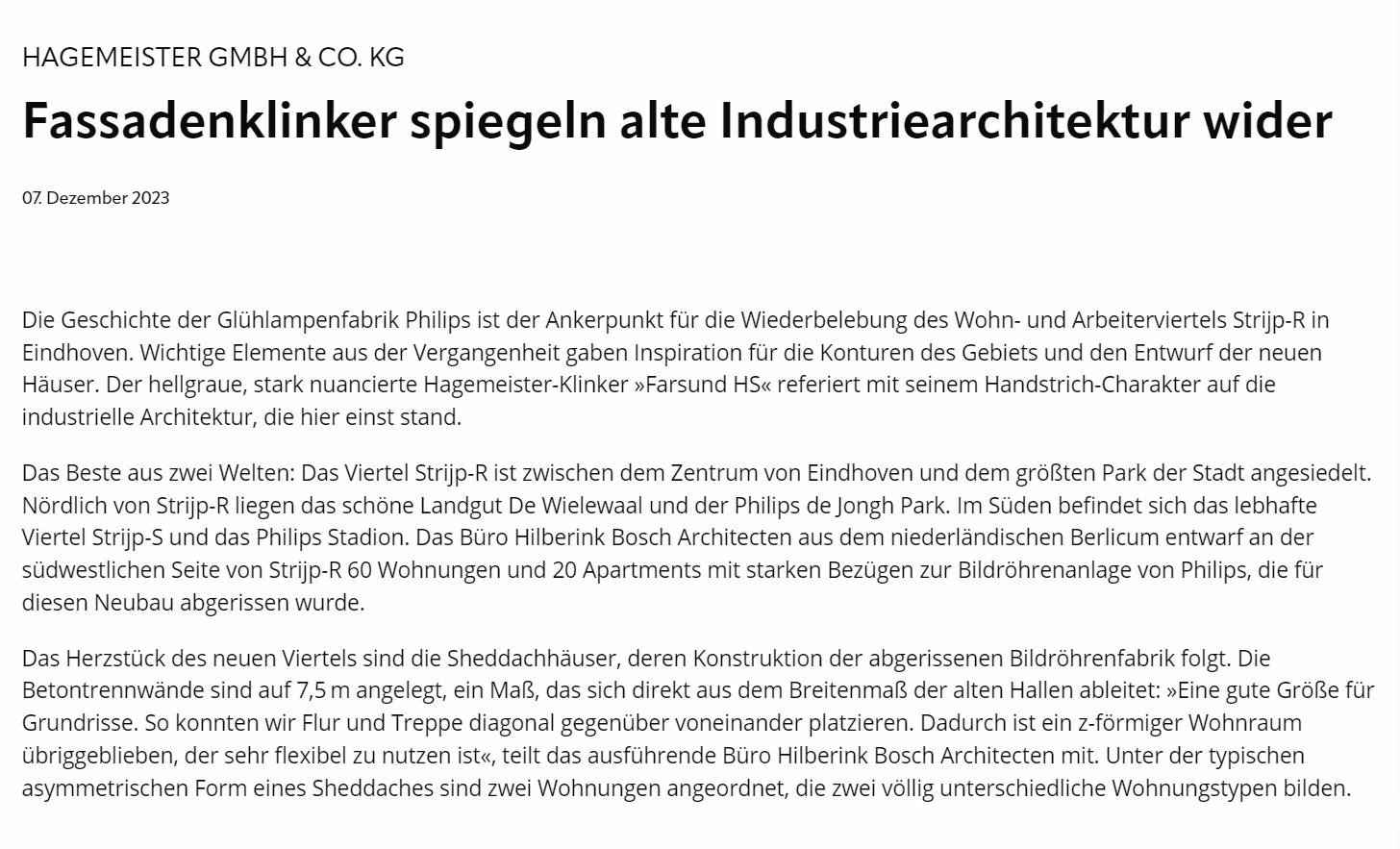 HAGEMEISTER GMBH & CO. KG

Fassadenklinker spiegeln alte Industriearchitektur wider

07. Dezember 2023

Die Geschichte der Glühlampenfabrik Philips ist der Ankerpunkt für die Wiederbelebung des Wohn- und Arbeiterviertels Strijp-R in Eindhoven. Wichtige Elemente aus der Vergangenheit gaben Inspiration für die Konturen des Gebiets und den Entwurf der neuen Häuser. Der hellgraue, stark nuancierte Hagemeister-Klinker »Farsund HS« referiert mit seinem Handstrich-Charakter auf die industrielle Architektur, die hier einst stand.

Das Beste aus zwei Welten: Das Viertel Strijp-R ist zwischen dem Zentrum von Eindhoven und dem größten Park der Stadt angesiedelt. Nördlich von Strijp-R liegen das schöne Landgut De Wielewaal und der Philips de Jongh Park. Im Süden befindet sich das lebhafte Viertel Strijp-S und das Philips Stadion. Das Büro Hilberink Bosch Architecten aus dem niederländischen Berlicum entwarf an der südwestlichen Seite von Strijp-R 60 Wohnungen und 20 Apartments mit starken Bezügen zur Bildröhrenanlage von Philips, die für diesen Neubau abgerissen wurde.

Das Herzstück des neuen Viertels sind die Sheddachhäuser, deren Konstruktion der abgerissenen Bildröhrenfabrik folgt. Die Betontrennwände sind auf 7,5 m angelegt, ein Maß, das sich direkt aus dem Breitenmaß der alten Hallen ableitet: »Eine gute Größe für Grundrisse. So konnten wir Flur und Treppe diagonal gegenüber voneinander platzieren. Dadurch ist ein z-förmiger Wohnraum übriggeblieben, der sehr flexibel zu nutzen ist«, teilt das ausführende Büro Hilberink Bosch Architecten mit. Unter der typischen asymmetrischen Form eines Sheddaches sind zwei Wohnungen angeordnet, die zwei völlig unterschiedliche Wohnungstypen bilden.